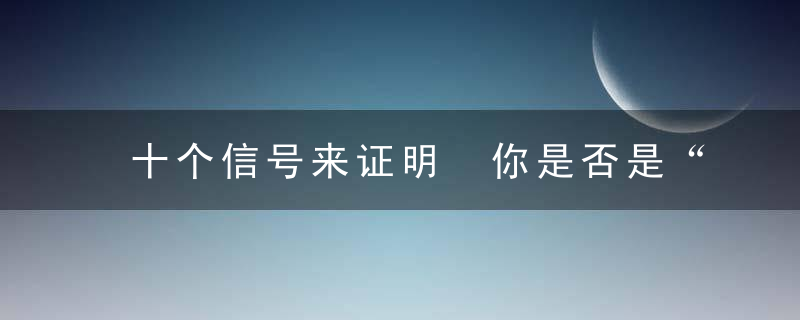 十个信号来证明 你是否是“